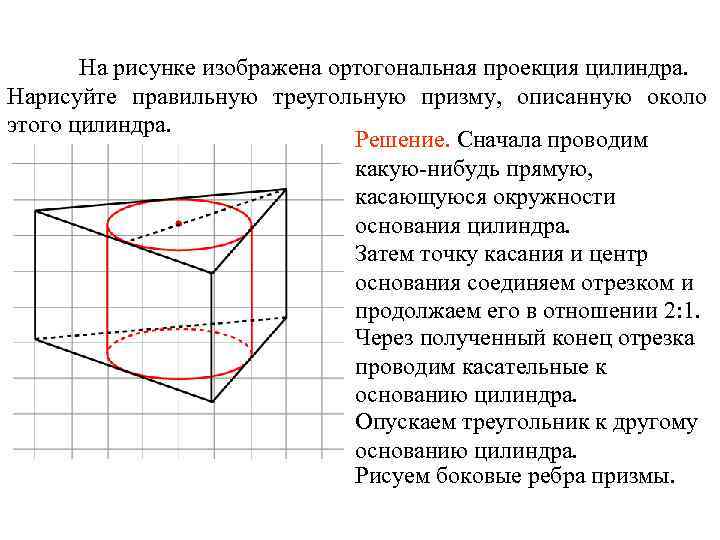 На рисунке изображена ортогональная проекция цилиндра. Нарисуйте правильную треугольную призму, описанную около этого цилиндра.

Решение. Сначала проводим какую-нибудь прямую, касающуюся окружности основания цилиндра.
Затем точку касания и центр основания соединяем отрезком и продолжаем его в отношении 2:1.
Через полученный конец отрезка проводим касательные к основанию цилиндра.
Опускаем треугольник к другому основанию цилиндра.
Рисуем боковые ребра призмы.